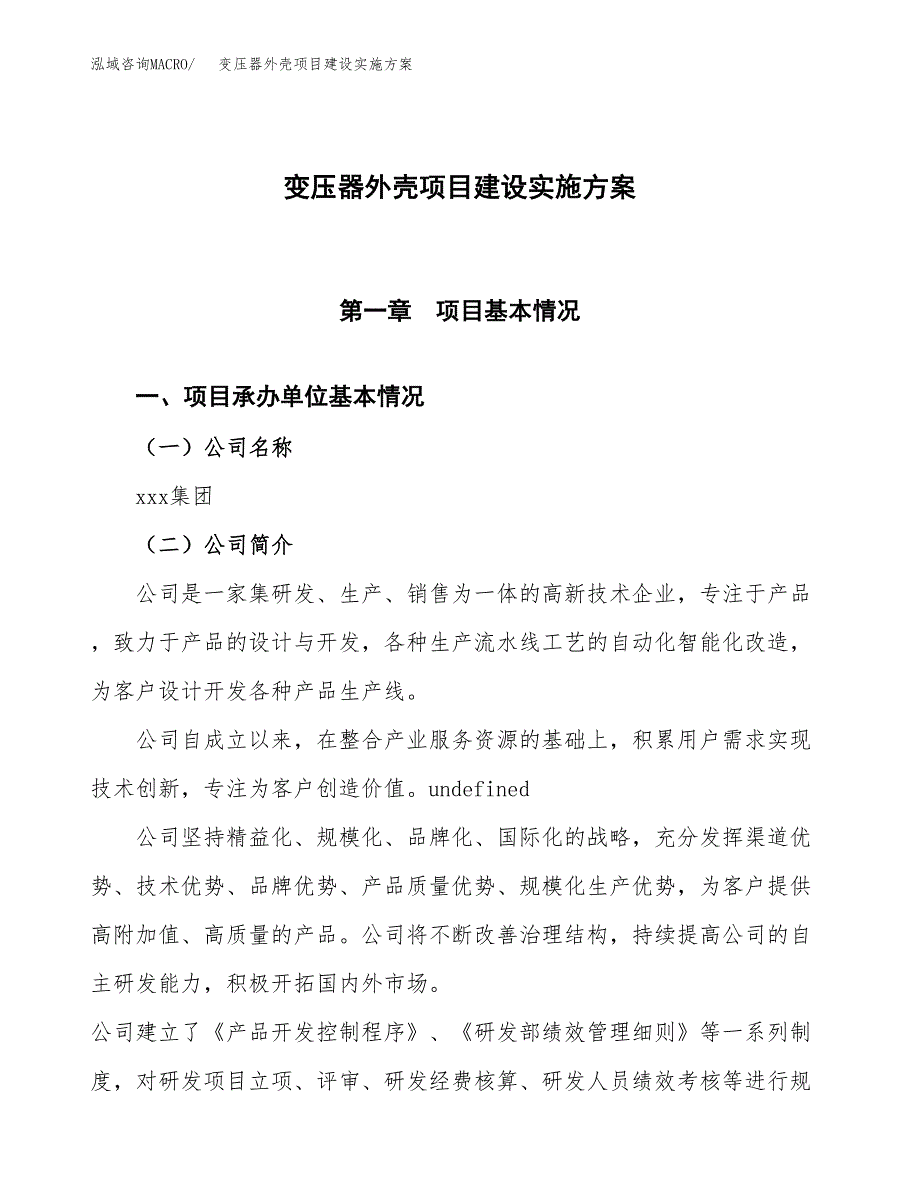 泓域咨询MACRO/　变压器外壳项目建设实施方案

变压器外壳项目建设实施方案

第一章　项目基本情况

一、项目承办单位基本情况

（一）公司名称

xxx集团

（二）公司简介

公司是一家集研发、生产、销售为一体的高新技术企业，专注于产品，致力于产品的设计与开发，各种生产流水线工艺的自动化智能化改造，为客户设计开发各种产品生产线。

公司自成立以来，在整合产业服务资源的基础上，积累用户需求实现技术创新，专注为客户创造价值。undefined

公司坚持精益化、规模化、品牌化、国际化的战略，充分发挥渠道优势、技术优势、品牌优势、产品质量优势、规模化生产优势，为客户提供高附加值、高质量的产品。公司将不断改善治理结构，持续提高公司的自主研发能力，积极开拓国内外市场。

公司建立了《产品开发控制程序》、《研发部绩效管理细则》等一系列制度，对研发项目立项、评审、研发经费核算、研发人员绩效考核等进行规